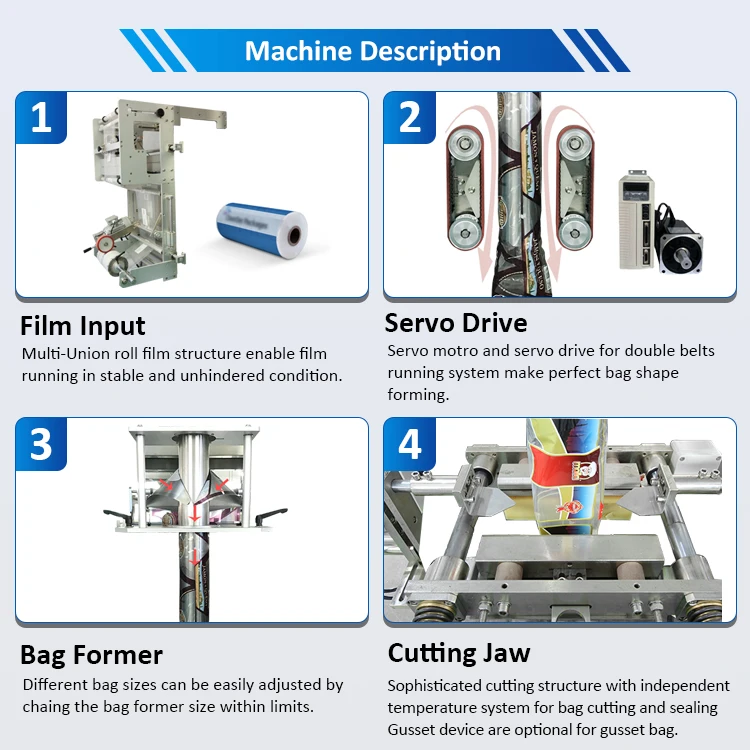 Machine Description

1

Film Input
Multi-Union roll film structure enable film running in stable and unhindered condition.

2

Servo Drive
Servo motro and servo drive for double belts running system make perfect bag shape forming.

3

Bag Former
Different bag sizes can be easily adjusted by chaing the bag former size within limits.

4

Cutting Jaw
Sophisticated cutting structure with independent temperature system for bag cutting and sealing Gusset device are optional for gusset bag.